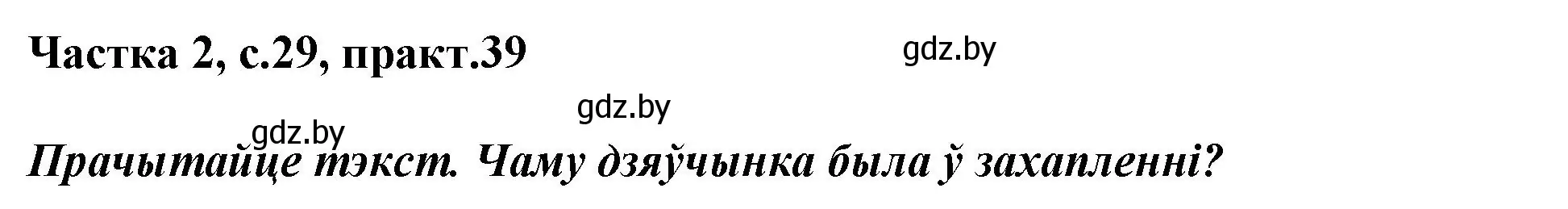 Частка 2, с.29, практ.39

gdz.by

gdz.by

gdz.by

Прачытайце тэкст. Чаму дзяўчынка была ў захапленні?